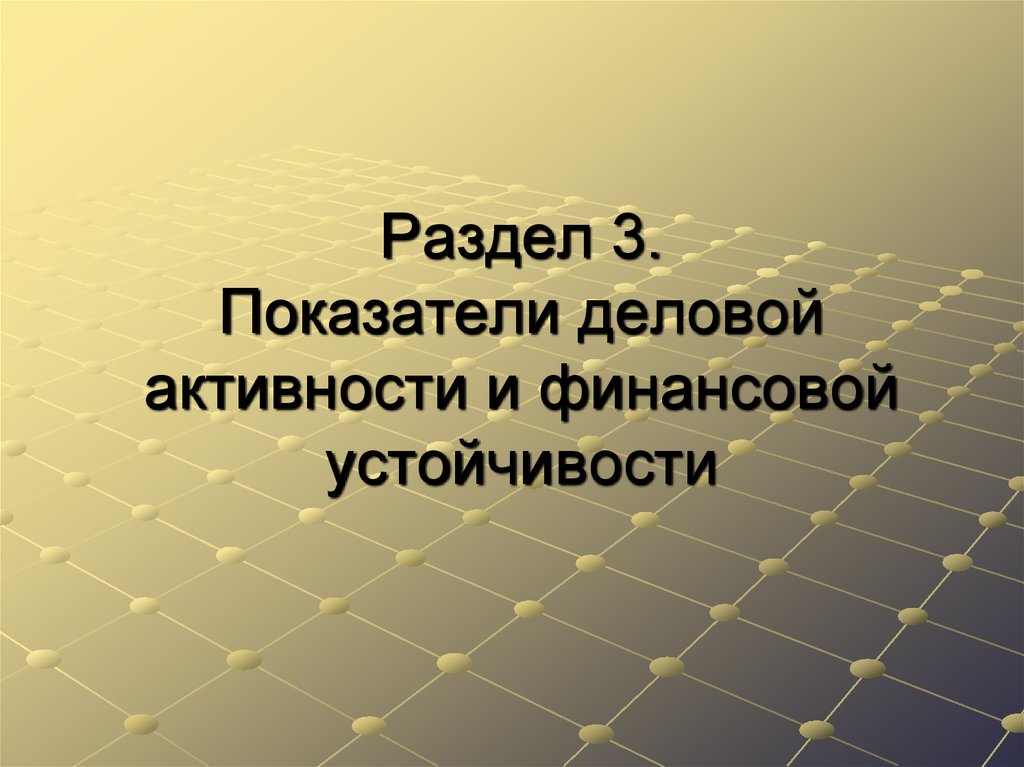 Раздел 3.
Показатели деловой активности и финансовой устойчивости